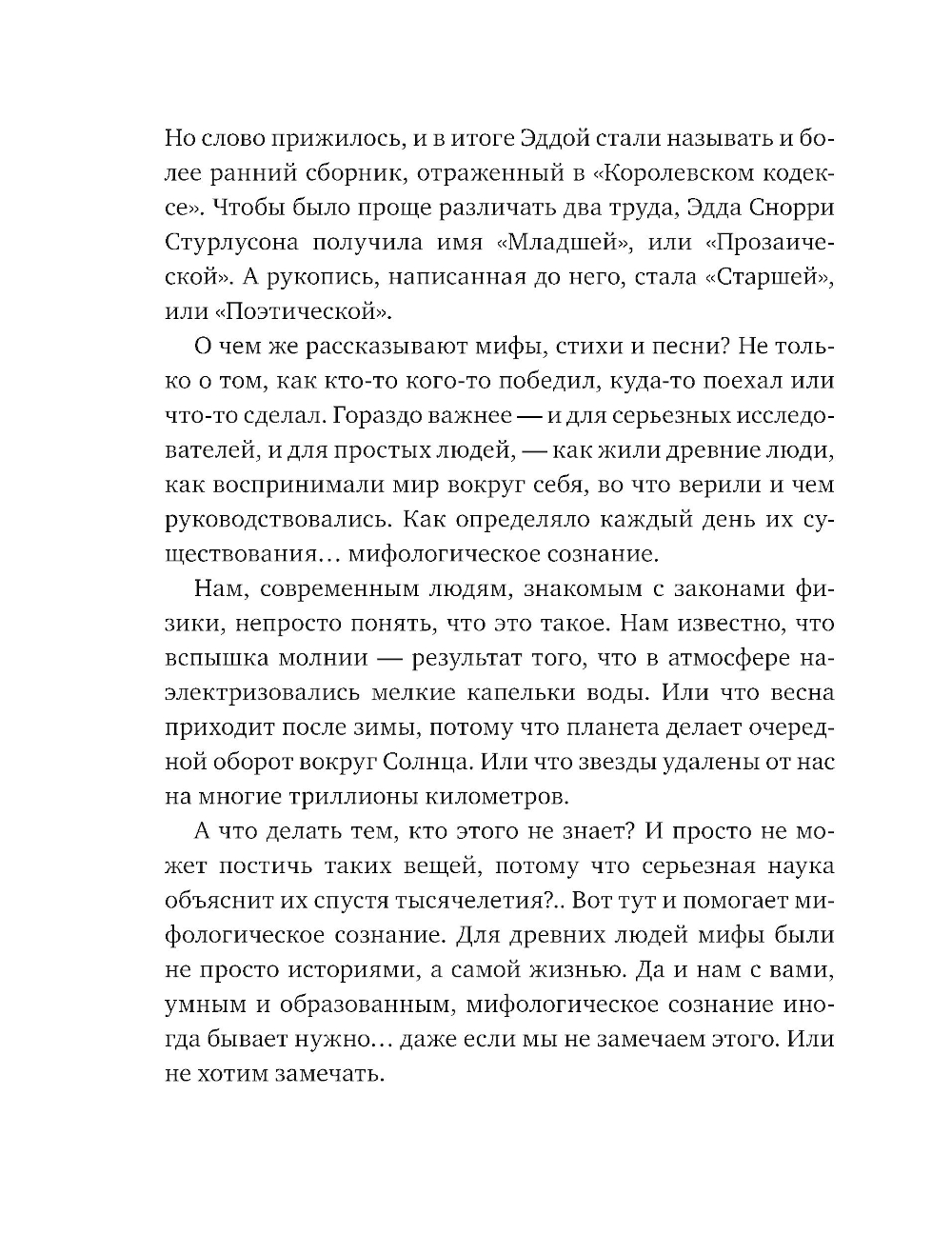 Но слово прижилось, и в итоге Эддой стали называть и более ранний сборник, отраженный в «Королевском кодексе». Чтобы было проще различать два труда, Эдда Снорри Стурлусона получила имя «Младшей», или «Прозаической». А рукопись, написанная до него, стала «Старшей», или «Поэтической».

О чем же рассказывают мифы, стихи и песни? Не только о том, как кто-то кого-то победил, куда-то поехал или что-то сделал. Гораздо важнее — и для серьезных исследователей, и для простых людей, — как жили древние люди, как воспринимали мир вокруг себя, во что верили и чем руководствовались. Как определяло каждый день их существования… мифологическое сознание.

Нам, современным людям, знакомым с законами физики, непросто понять, что это такое. Нам известно, что вспышка молнии — результат того, что в атмосфере наэлектризовались мелкие капельки воды. Или что весна приходит после зимы, потому что планета делает очередной оборот вокруг Солнца. Или что звезды удалены от нас на многие триллионы километров.

А что делать тем, кто этого не знает? И просто не может постичь таких вещей, потому что серьезная наука объяснит их спустя тысячелетия?.. Вот тут и помогает мифологическое сознание. Для древних людей мифы были не просто историями, а самой жизнью. Да и нам с вами, умным и образованным, мифологическое сознание иногда бывает нужно… даже если мы не замечаем этого. Или не хотим замечать.